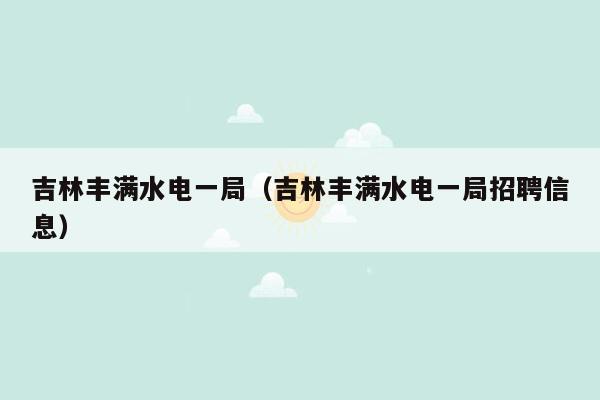 吉林丰满水电一局（吉林丰满水电一局招聘信息）